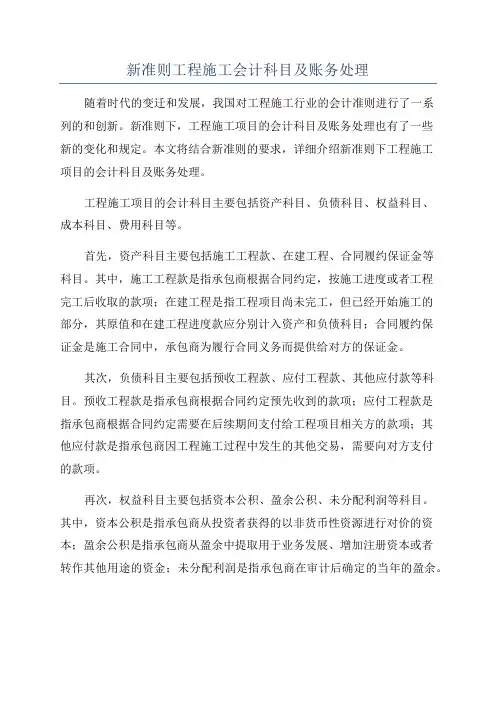 新准则工程施工会计科目及账务处理

随着时代的变迁和发展，我国对工程施工行业的会计准则进行了一系列的和创新。新准则下，工程施工项目的会计科目及账务处理也有了一些新的变化和规定。本文将结合新准则的要求，详细介绍新准则下工程施工项目的会计科目及账务处理。

工程施工项目的会计科目主要包括资产科目、负债科目、权益科目、成本科目、费用科目等。

首先，资产科目主要包括施工工程款、在建工程、合同履约保证金等科目。其中，施工工程款是指承包商根据合同约定，按施工进度或者工程完工后收取的款项；在建工程是指工程项目尚未完工，但已经开始施工的部分，其原值和在建工程进度款应分别计入资产和负债科目；合同履约保证金是施工合同中，承包商为履行合同义务而提供给对方的保证金。

其次，负债科目主要包括预收工程款、应付工程款、其他应付款等科目。预收工程款是指承包商根据合同约定预先收到的款项；应付工程款是指承包商根据合同约定需要在后续期间支付给工程项目相关方的款项；其他应付款是指承包商因工程施工过程中发生的其他交易，需要向对方支付的款项。

再次，权益科目主要包括资本公积、盈余公积、未分配利润等科目。其中，资本公积是指承包商从投资者获得的以非货币性资源进行对价的资本；盈余公积是指承包商从盈余中提取用于业务发展、增加注册资本或者转作其他用途的资金；未分配利润是指承包商在审计后确定的当年的盈余。